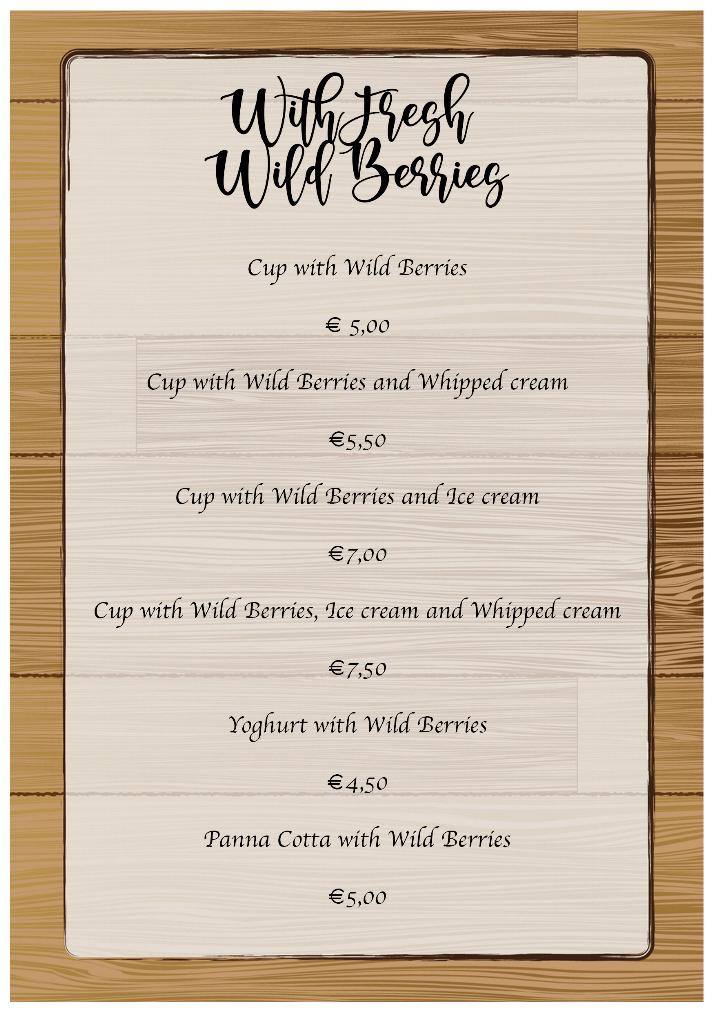 With Fresh Wild Berries

Cup with Wild Berries

€ 5,00

Cup with Wild Berries and Whipped cream

€5,50

Cup with Wild Berries and Ice cream

€7,00

Cup with Wild Berries, Ice cream and Whipped cream

€7,50

Yoghurt with Wild Berries

€4,50

Panna Cotta with Wild Berries

€5,00